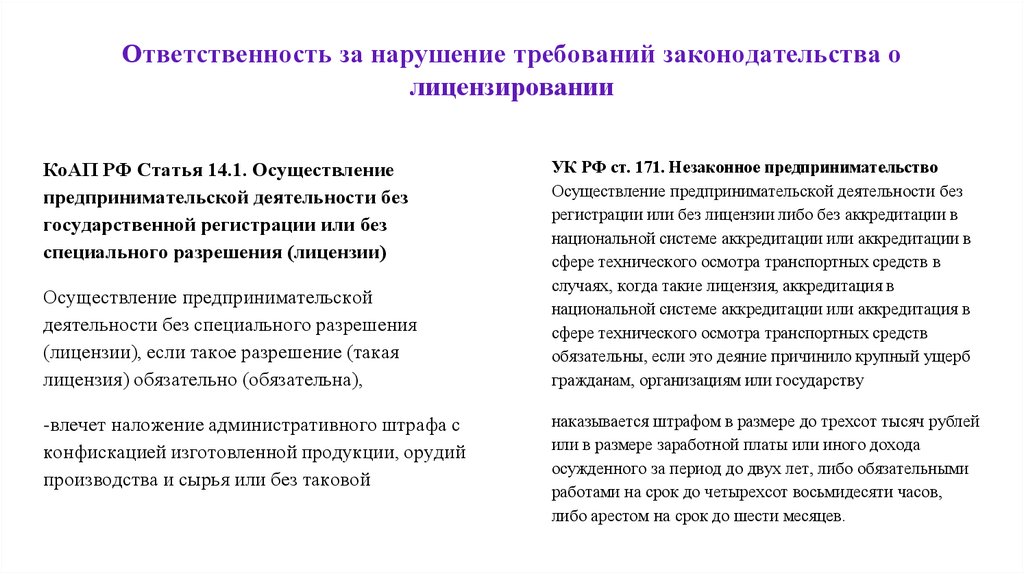 Ответственность за нарушение требований законодательства о лицензировании

КоАП РФ Статья 14.1. Осуществление предпринимательской деятельности без государственной регистрации или без специального разрешения (лицензии)

Осуществление предпринимательской деятельности без специального разрешения (лицензии), если такое разрешение (такая лицензия) обязательно (обязательна),

-влечет наложение административного штрафа с конфискацией изготовленной продукции, орудий производства и сырья или без таковой

УК РФ ст. 171. Незаконное предпринимательство
Осуществление предпринимательской деятельности без регистрации или без лицензии либо без аккредитации в национальной системе аккредитации или аккредитации в сфере технического осмотра транспортных средств в случаях, когда такие лицензия, аккредитация в национальной системе аккредитации или аккредитация в сфере технического осмотра транспортных средств обязательны, если это деяние причинило крупный ущерб гражданам, организациям или государству

наказывается штрафом в размере до трехсот тысяч рублей или в размере заработной платы или иного дохода осужденного за период до двух лет, либо обязательными работами на срок до четырехсот восьмидесяти часов, либо арестом на срок до шести месяцев.